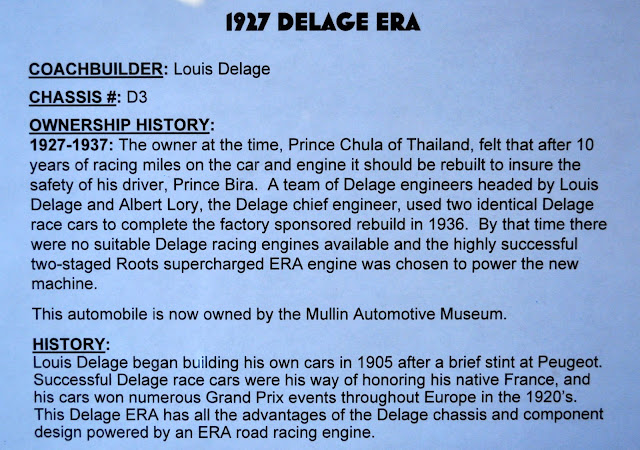 1927 DELAGE ERA

COACHBUILDER: Louis Delage

CHASSIS #: D3

OWNERSHIP HISTORY:
1927-1937: The owner at the time, Prince Chula of Thailand, felt that after 10 years of racing miles on the car and engine it should be rebuilt to insure the safety of his driver, Prince Bira. A team of Delage engineers headed by Louis Delage and Albert Lory, the Delage chief engineer, used two identical Delage race cars to complete the factory sponsored rebuild in 1936. By that time there were no suitable Delage racing engines available and the highly successful two-staged Roots supercharged ERA engine was chosen to power the new machine.

This automobile is now owned by the Mullin Automotive Museum.

HISTORY:
Louis Delage began building his own cars in 1905 after a brief stint at Peugeot. Successful Delage race cars were his way of honoring his native France, and his cars won numerous Grand Prix events throughout Europe in the 1920's. This Delage ERA has all the advantages of the Delage chassis and component design powered by an ERA road racing engine.